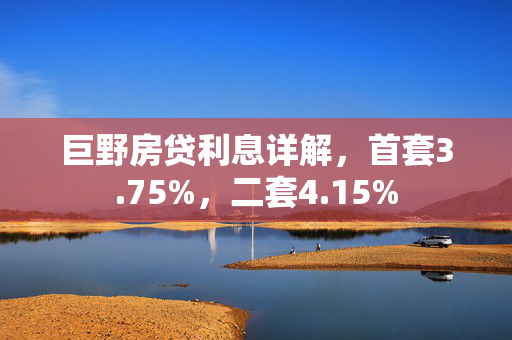 巨野房贷利息详解，首套3.75%，二套4.15%